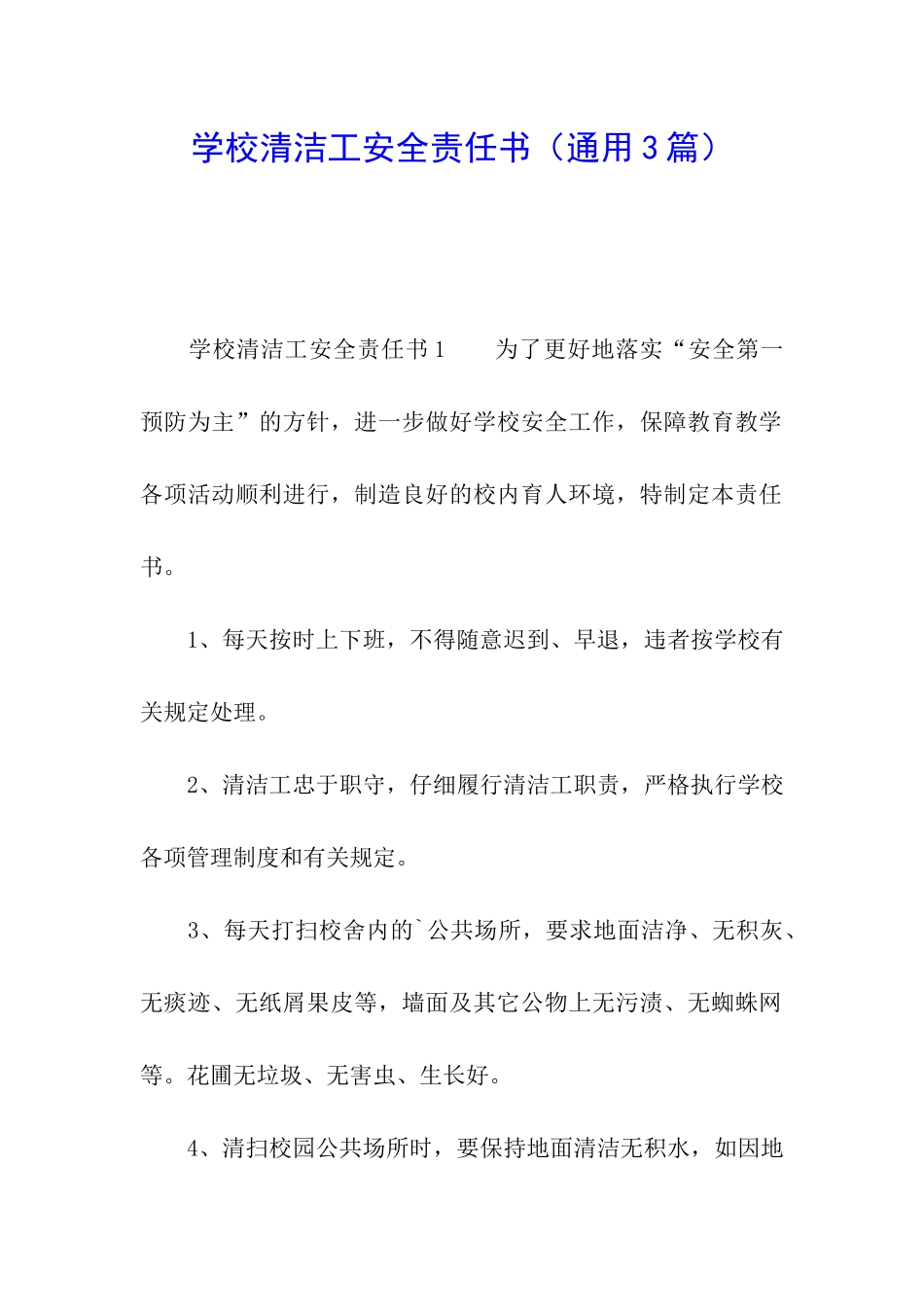 学校清洁工安全责任书（通用3篇）

学校清洁工安全责任书1　　为了更好地落实“安全第一预防为主”的方针，进一步做好学校安全工作，保障教育教学各项活动顺利进行，制造良好的校内育人环境，特制定本责任书。

1、每天按时上下班，不得随意迟到、早退，违者按学校有关规定处理。

2、清洁工忠于职守，仔细履行清洁工职责，严格执行学校各项管理制度和有关规定。

3、每天打扫校舍内的`公共场所，要求地面洁净、无积灰、无痰迹、无纸屑果皮等，墙面及其它公物上无污渍、无蜘蛛网等。花圃无垃圾、无害虫、生长好。

4、清扫校园公共场所时，要保持地面清洁无积水，如因地